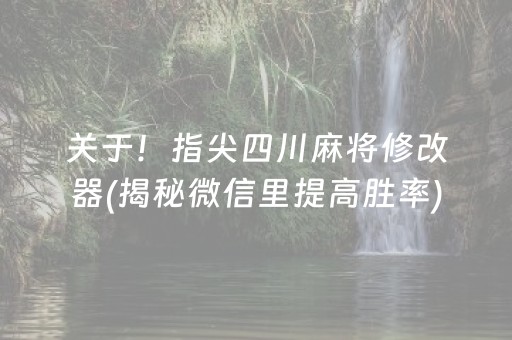 关于！指尖四川麻将修改器(揭秘微信里提高胜率)